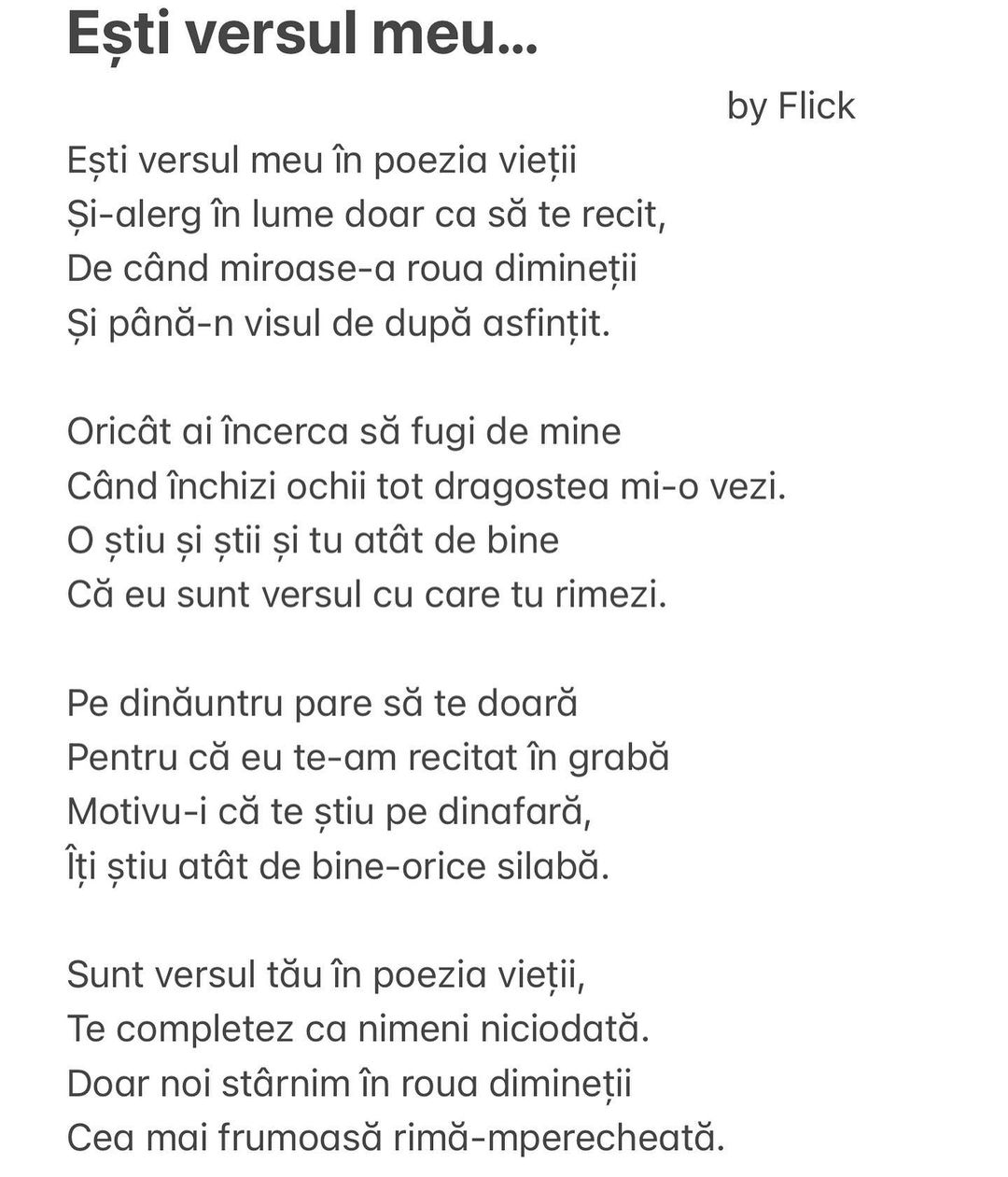 Ești versul meu...

by Flick

Ești versul meu în poezia vieții
Și-alerg în lume doar ca să te recit,
De când miroase-a roua dimineții
Și până-n visul de după asfințit.

Oricât ai încerca să fugi de mine
Când închizi ochii tot dragostea mi-o vezi.
O știu și știi și tu atât de bine
Că eu sunt versul cu care tu rimezi.

Pe dinăuntru pare să te doară
Pentru că eu te-am recitat în grabă
Motivu-i că te știu pe dinafară,
Îți știu atât de bine-orice silabă.

Sunt versul tău în poezia vieții,
Te completez ca nimeni niciodată.
Doar noi stârnim în roua dimineții
Cea mai frumoasă rimă-mperecheată.